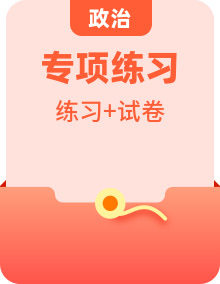 政治

专项练习

练习+试卷